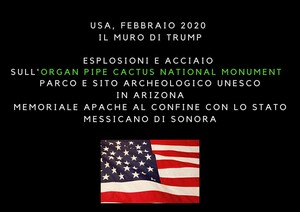 USA, FEBBRAIO 2020
IL MURO DI TRUMP

ESPLOSIONI E ACCIAIO
SULL'ORGAN PIPE CACTUS NATIONAL MONUMENT
PARCO E SITO ARCHEOLOGICO UNESCO
IN ARIZONA
MEMORIALE APACHE AL CONFINE CON LO STATO
MESSICANO DI SONORA